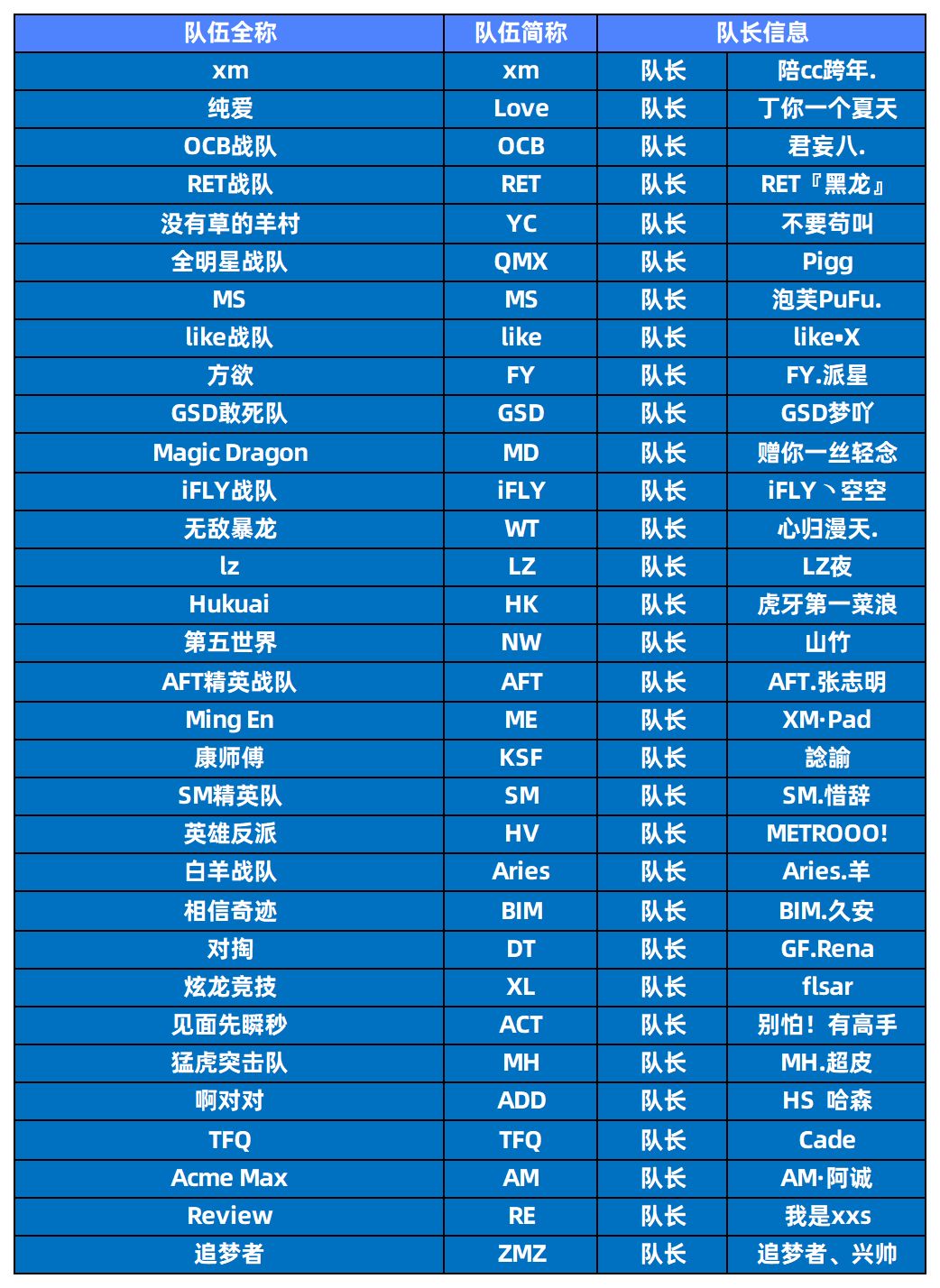 | 队伍全称 | 队伍简称 | 队长信息 | |
|---|---|---|---|
| xm | xm | 队长 | 陪cc跨年. |
| 纯爱 | Love | 队长 | 丁你一个夏天 |
| OCB战队 | OCB | 队长 | 君妄八. |
| RET战队 | RET | 队长 | RET『黑龙』 |
| 没有草的羊村 | YC | 队长 | 不要苟叫 |
| 全明星战队 | QMX | 队长 | Pigg |
| MS | MS | 队长 | 泡芙PuFu. |
| like战队 | like | 队长 | like•X |
| 方欲 | FY | 队长 | FY.派星 |
| GSD敢死队 | GSD | 队长 | GSD梦吖 |
| Magic Dragon | MD | 队长 | 赠你一丝轻念 |
| iFLY战队 | iFLY | 队长 | iFLY丶空空 |
| 无敌暴龙 | WT | 队长 | 心归漫天. |
| lz | LZ | 队长 | LZ夜 |
| Hukuai | HK | 队长 | 虎牙第一菜浪 |
| 第五世界 | NW | 队长 | 山竹 |
| AFT精英战队 | AFT | 队长 | AFT.张志明 |
| Ming En | ME | 队长 | XM·Pad |
| 康师傅 | KSF | 队长 | 諗諭 |
| SM精英队 | SM | 队长 | SM.惜辞 |
| 英雄反派 | HV | 队长 | METROOO! |
| 白羊战队 | Aries | 队长 | Aries.羊 |
| 相信奇迹 | BIM | 队长 | BIM.久安 |
| 对掏 | DT | 队长 | GF.Rena |
| 炫龙竞技 | XL | 队长 | flsar |
| 见面先瞬秒 | ACT | 队长 | 别怕！有高手 |
| 猛虎突击队 | MH | 队长 | MH.超皮 |
| 啊对对 | ADD | 队长 | HS 哈森 |
| TFQ | TFQ | 队长 | Cade |
| Acme Max | AM | 队长 | AM·阿诚 |
| Review | RE | 队长 | 我是xxs |
| 追梦者 | ZMZ | 队长 | 追梦者、兴帅 |